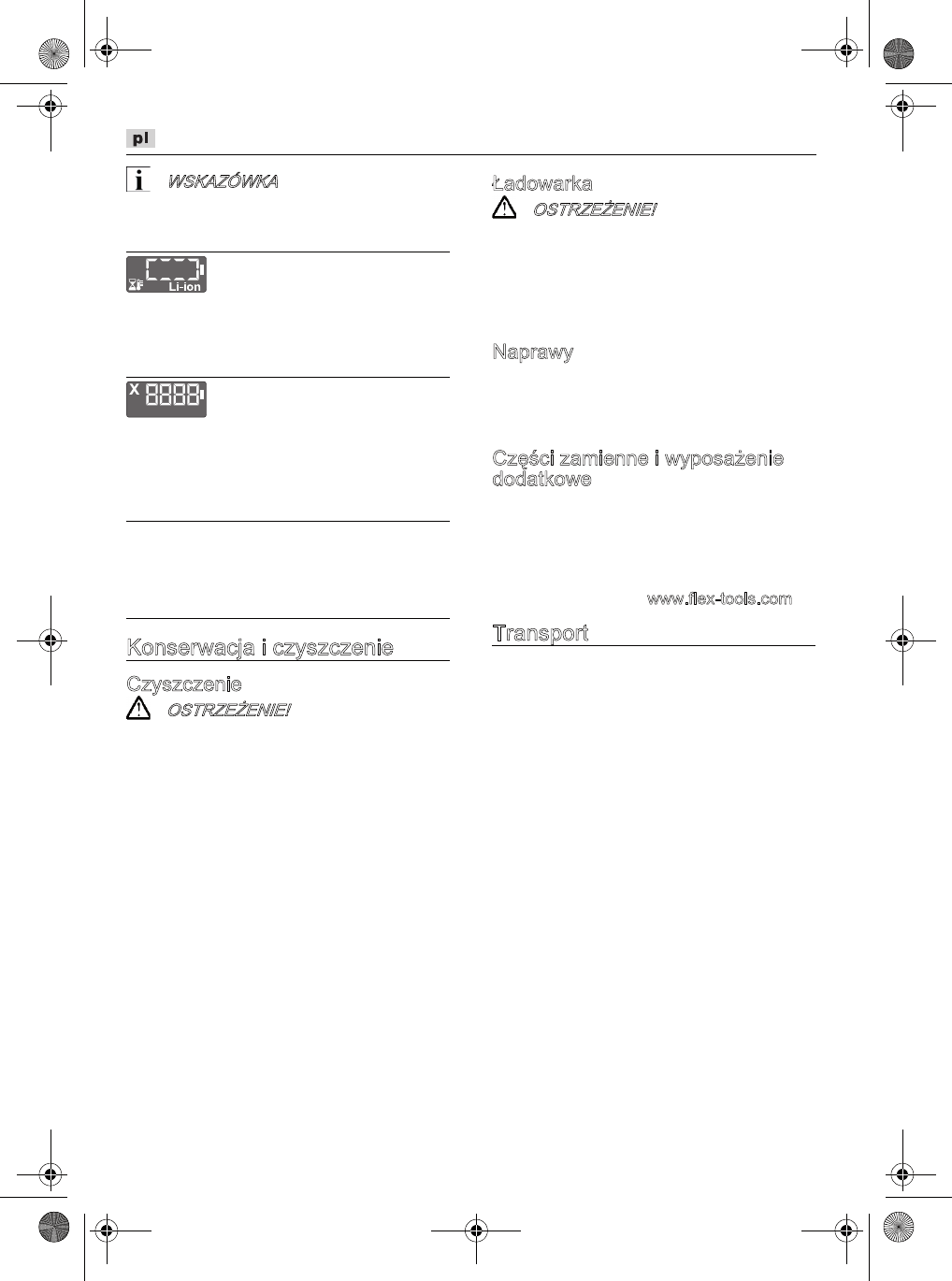 pl

WSKAZÓWKA

Li-ion

X 8888

Konserwacja i czyszczenie

Czyszczenie

OSTRZEŻENIE!

Ładowarka

OSTRZEŻENIE!

Naprawy

Części zamienne i wyposażenie dodatkowe

www.flex-tools.com

Transport